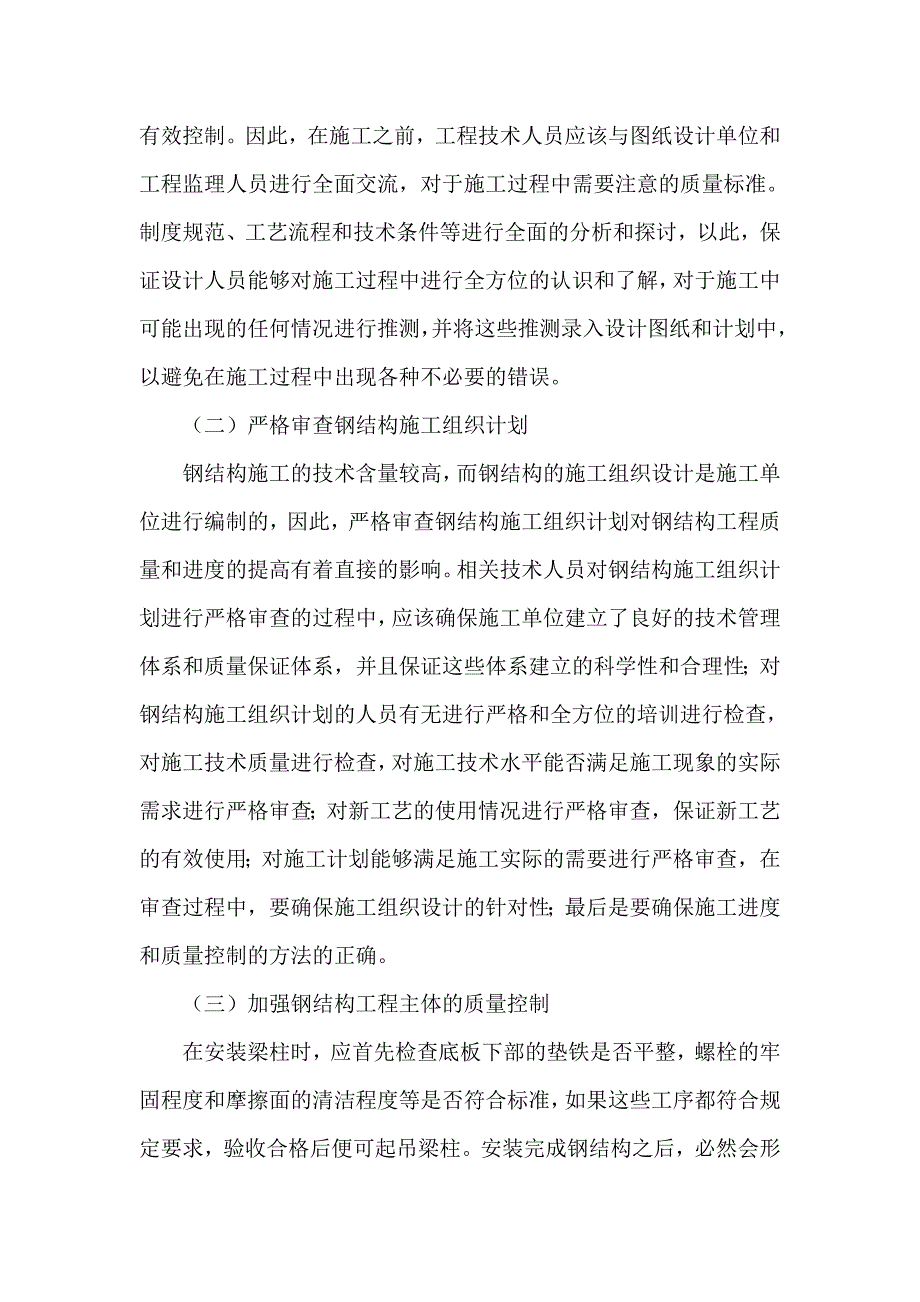 有效控制。因此，在施工之前，工程技术人员应该与图纸设计单位和工程监理人员进行全面交流，对于施工过程中需要注意的质量标准。制度规范、工艺流程和技术条件等进行全面的分析和探讨，以此，保证设计人员能够对施工过程中进行全方位的认识和了解，对于施工中可能出现的任何情况进行推测，并将这些推测录入设计图纸和计划中，以避免在施工过程中出现各种不必要的错误。

（二）严格审查钢结构施工组织计划

钢结构施工的技术含量较高，而钢结构的施工组织设计是施工单位进行编制的，因此，严格审查钢结构施工组织计划对钢结构工程质量和进度的提高有着直接的影响。相关技术人员对钢结构施工组织计划进行严格审查的过程中，应该确保施工单位建立了良好的技术管理体系和质量保证体系，并且保证这些体系建立的科学性和合理性；对钢结构施工组织计划的人员有无进行严格和全方位的培训进行检查，对施工技术质量进行检查，对施工技术水平能否满足施工现象的实际需求进行严格审查；对新工艺的使用情况进行严格审查，保证新工艺的有效使用；对施工计划能够满足施工实际的需要进行严格审查，在审查过程中，要确保施工组织设计的针对性；最后是要确保施工进度和质量控制的方法的正确。

（三）加强钢结构工程主体的质量控制

在安装梁柱时，应首先检查底板下部的垫铁是否平整，螺栓的牢固程度和摩擦面的清洁程度等是否符合标准，如果这些工序都符合规定要求，验收合格后便可起吊梁柱。安装完成钢结构之后，必然会形